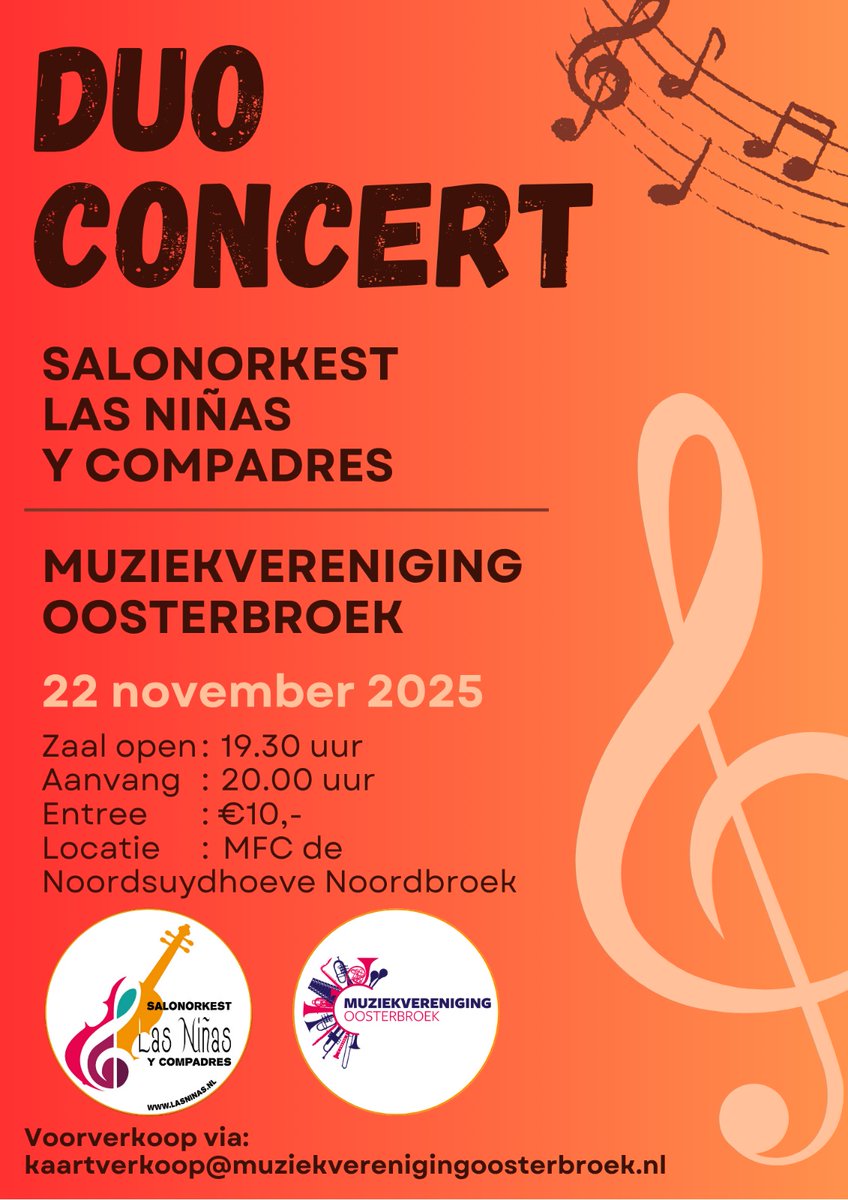 DUO CONCERT

SALONORKEST LAS NIÑAS Y COMPADRES

MUZIEKVERENIGING OOSTERBROEK

22 november 2025

Zaal open : 19.30 uur
Aanvang : 20.00 uur
Entree : €10,-
Locatie : MFC de Noordsuydhoeve Noordbroek

SALONORKEST
Las Niñas
Y COMPADRES
WWW.LASNINAS.NL

MUZIEKVERENIGING
OOSTERBROEK

Voorverkoop via:
kaartverkoop@muziekverenigingoosterbroek.nl